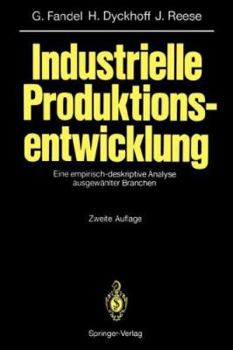 G. Fandel H. Dyckhoff J. Reese

Industrielle Produktionsentwicklung

Eine empirisch-deskriptive Analyse ausgewählter Branchen

Zweite Auflage

Springer-Verlag